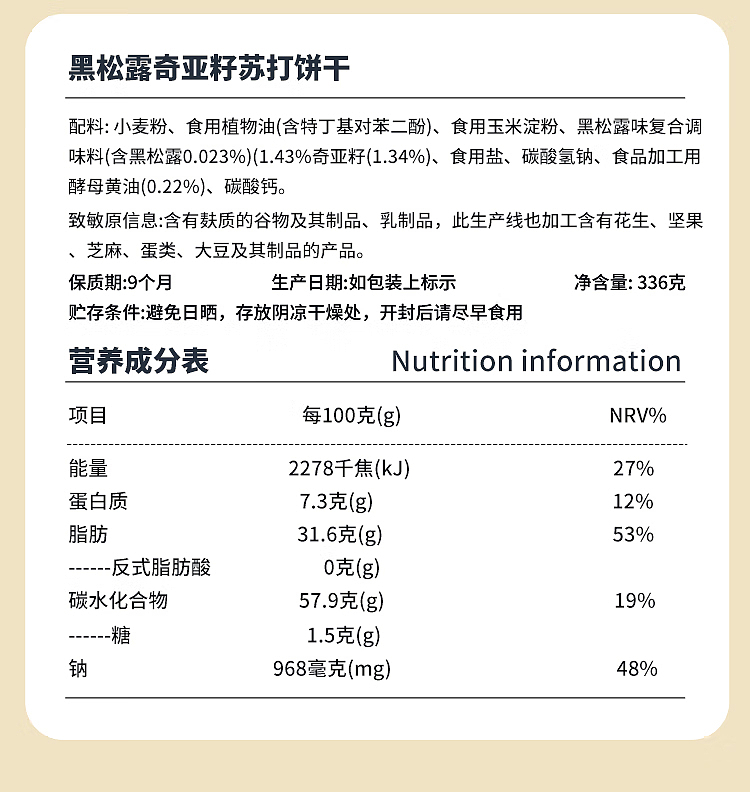 黑松露奇亚籽苏打饼干

配料: 小麦粉、食用植物油(含特丁基对苯二酚)、食用玉米淀粉、黑松露味复合调味料(含黑松露0.023%)(1.43%奇亚籽(1.34%)、食用盐、碳酸氢钠、食品加工用酵母黄油(0.22%)、碳酸钙。

致敏原信息:含有麸质的谷物及其制品、乳制品，此生产线也加工含有花生、坚果、芝麻、蛋类、大豆及其制品的产品。

保质期:9个月 生产日期:如包装上标示 净含量: 336克

贮存条件:避免日晒，存放阴凉干燥处，开封后请尽早食用

营养成分表 Nutrition information

| 项目 | 每100克(g) | NRV% |
|---|---|---|
| 能量 | 2278千焦(kJ) | 27% |
| 蛋白质 | 7.3克(g) | 12% |
| 脂肪 | 31.6克(g) | 53% |
| ------反式脂肪酸 | 0克(g) | |
| 碳水化合物 | 57.9克(g) | 19% |
| ------糖 | 1.5克(g) | |
| 钠 | 968毫克(mg) | 48% |